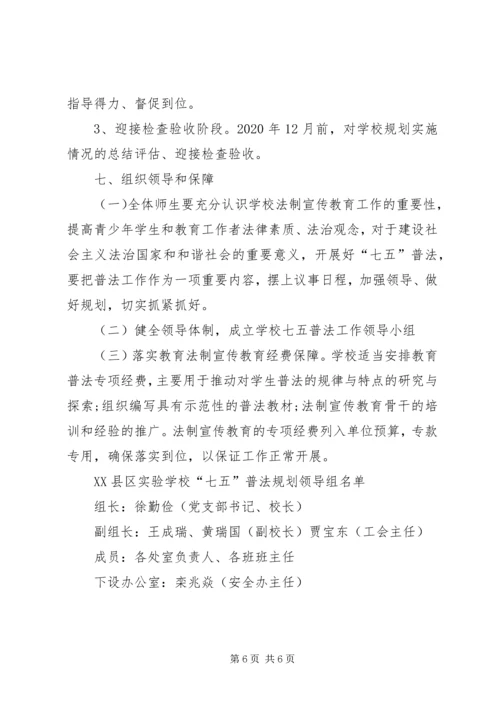 指导得力、督促到位。

3、迎接检查验收阶段。2020 年 12 月前，对学校规划实施情况的总结评估、迎接检查验收。

七、组织领导和保障

（一）全体师生要充分认识学校法制宣传教育工作的重要性，提高青少年学生和教育工作者法律素质、法治观念，对于建设社会主义法治国家和和谐社会的重要意义，开展好“七五”普法，要把普法工作作为一项重要内容，摆上议事日程，加强领导、做好规划，切实抓紧抓好。

（二）健全领导体制，成立学校七五普法工作领导小组

（三）落实教育法制宣传教育经费保障。学校适当安排教育普法专项经费，主要用于推动对学生普法的规律与特点的研究与探索；组织编写具有示范性的普法教材；法制宣传教育骨干的培训和经验的推广。法制宣传教育的专项经费列入单位预算，专款专用，确保落实到位，以保证工作正常开展。

XX 县区实验学校“七五”普法规划领导组名单

组长：徐勤俭（党支部书记、校长）

副组长：王成瑞、黄瑞国（副校长）贾宝东（工会主任）

成员：各处室负责人、各班班主任

下设办公室：栾兆焱（安全办主任）

第 6 页 共 6 页